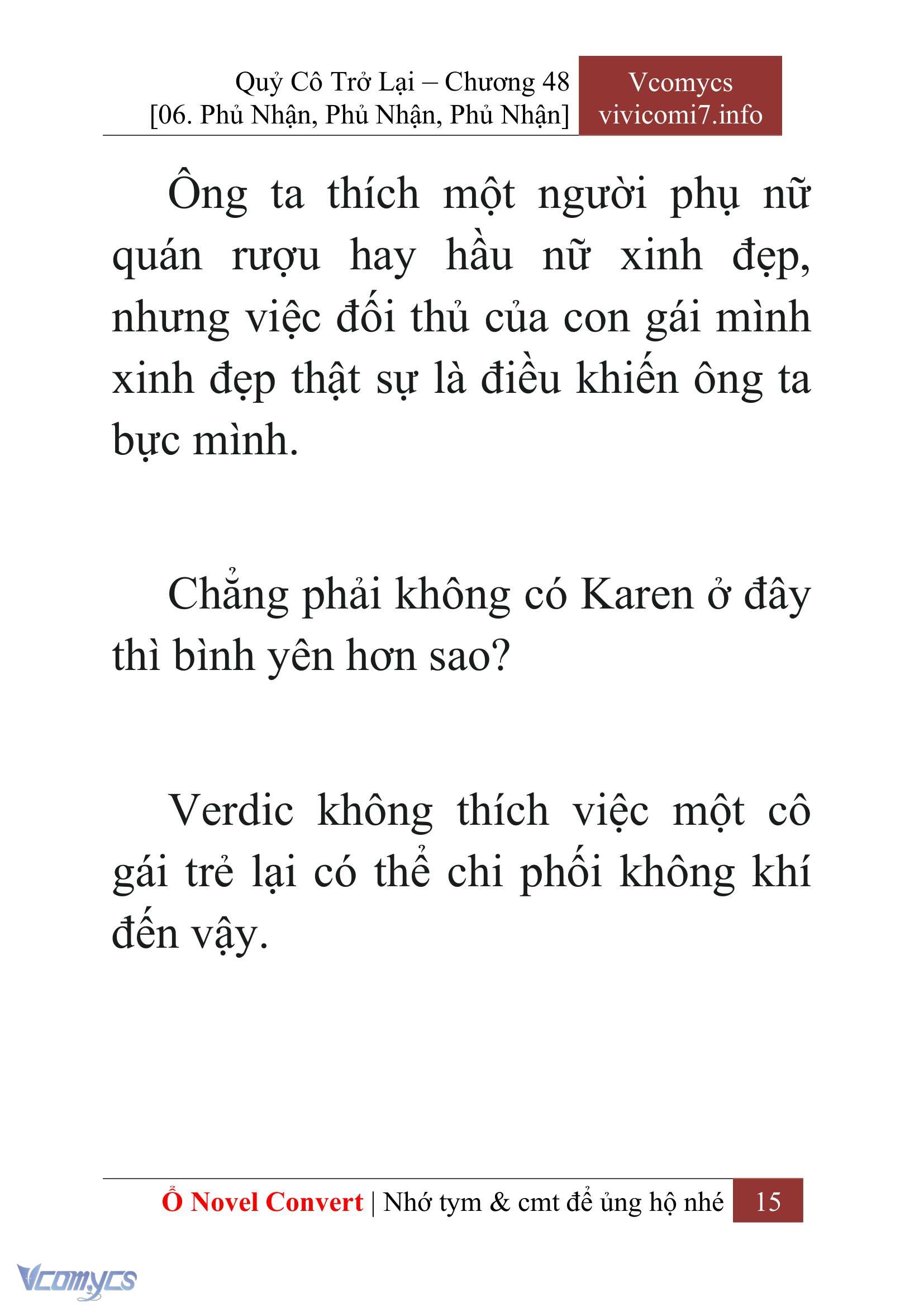 Quỷ Cô Trở Lại – Chương 48
[06. Phủ Nhận, Phủ Nhận, Phủ Nhận]

Vcomycs
vivicomi7.info

Ông ta thích một người phụ nữ quán rượu hay hầu nữ xinh đẹp, nhưng việc đối thủ của con gái mình xinh đẹp thật sự là điều khiến ông ta bực mình.

Chẳng phải không có Karen ở đây thì bình yên hơn sao?

Verdic không thích việc một cô gái trẻ lại có thể chi phối không khí đến vậy.

Ổ Novel Convert | Nhớ tym & cmt để ủng hộ nhé 15

Vcomycs